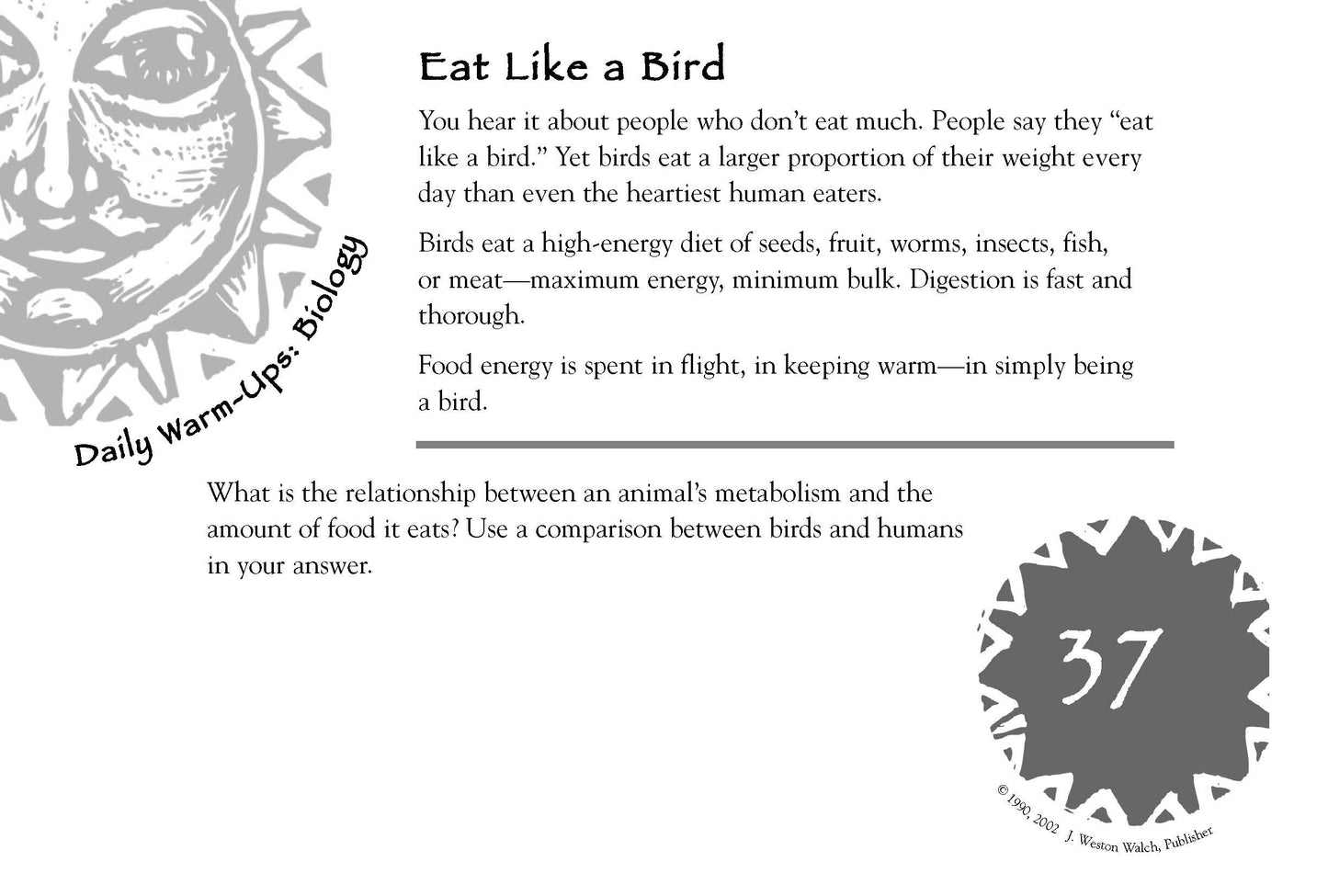 Daily Warm-Ups: Biology

Eat Like a Bird

You hear it about people who don't eat much. People say they "eat like a bird." Yet birds eat a larger proportion of their weight every day than even the heartiest human eaters.

Birds eat a high-energy diet of seeds, fruit, worms, insects, fish, or meat—maximum energy, minimum bulk. Digestion is fast and thorough.

Food energy is spent in flight, in keeping warm—in simply being a bird.

What is the relationship between an animal's metabolism and the amount of food it eats? Use a comparison between birds and humans in your answer.

37

© 1990, 2002 J. Weston Walch, Publisher